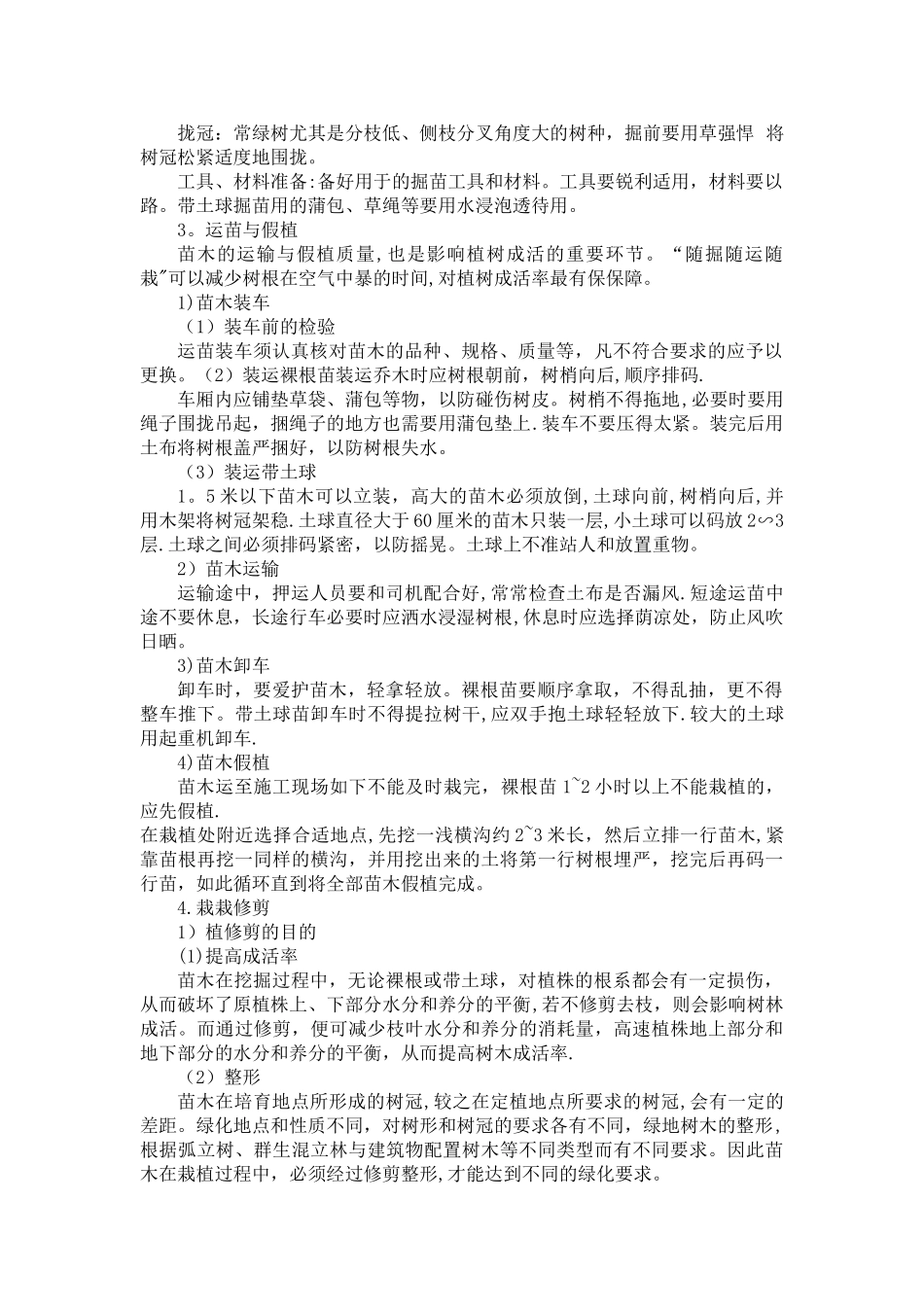 拢冠：常绿树尤其是分枝低、侧枝分叉角度大的树种，掘前要用草强悍  将树冠松紧适度地围拢。

工具、材料准备:备好用于的掘苗工具和材料。工具要锐利适用，材料要以路。带土球掘苗用的蒲包、草绳等要用水浸泡透待用。

3。运苗与假植

苗木的运输与假植质量,也是影响植树成活的重要环节。“随掘随运随栽"可以减少树根在空气中暴的时间,对植树成活率最有保保障。

1)苗木装车

（1）装车前的检验

运苗装车须认真核对苗木的品种、规格、质量等，凡不符合要求的应予以更换。（2）装运裸根苗装运乔木时应树根朝前，树梢向后，顺序排码.

车厢内应铺垫草袋、蒲包等物，以防碰伤树皮。树梢不得拖地,必要时要用绳子围拢吊起，捆绳子的地方也需要用蒲包垫上.装车不要压得太紧。装完后用土布将树根盖严捆好，以防树根失水。

（3）装运带土球

1。5米以下苗木可以立装，高大的苗木必须放倒，土球向前,树梢向后,并用木架将树冠架稳.土球直径大于60厘米的苗木只装一层,小土球可以码放2∽3层.土球之间必须排码紧密，以防摇晃。土球上不准站人和放置重物。

2）苗木运输

运输途中，押运人员要和司机配合好,常常检查土布是否漏风.短途运苗中途不要休息，长途行车必要时应洒水浸湿树根,休息时应选择荫凉处，防止风吹日晒。

3)苗木卸车

卸车时，要爱护苗木，轻拿轻放。裸根苗要顺序拿取，不得乱抽，更不得整车推下。带土球苗卸车时不得提拉树干,应双手抱土球轻轻放下.较大的土球用起重机卸车.

4)苗木假植

苗木运至施工现场如下不能及时栽完，裸根苗1~2小时以上不能栽植的，应先假植.

在栽植处附近选择合适地点,先挖一浅横沟约2~3米长，然后立排一行苗木,紧靠苗根再挖一同样的横沟，并用挖出来的土将第一行树根埋严，挖完后再码一行苗，如此循环直到将全部苗木假植完成。

4.栽栽修剪

1）植修剪的目的

(1)提高成活率

苗木在挖掘过程中，无论裸根或带土球，对植株的根系都会有一定损伤，从而破坏了原植株上、下部分水分和养分的平衡,若不修剪去枝，则会影响树林成活。而通过修剪，便可减少枝叶水分和养分的消耗量，高速植株地上部分和地下部分的水分和养分的平衡，从而提高树木成活率.

（2）整形

苗木在培育地点所形成的树冠,较之在定植地点所要求的树冠,会有一定的差距。绿化地点和性质不同，对树形和树冠的要求各有不同，绿地树木的整形，根据弧立树、群生混立林与建筑物配置树木等不同类型而有不同要求。因此苗木在栽植过程中，必须经过修剪整形,才能达到不同的绿化要求。